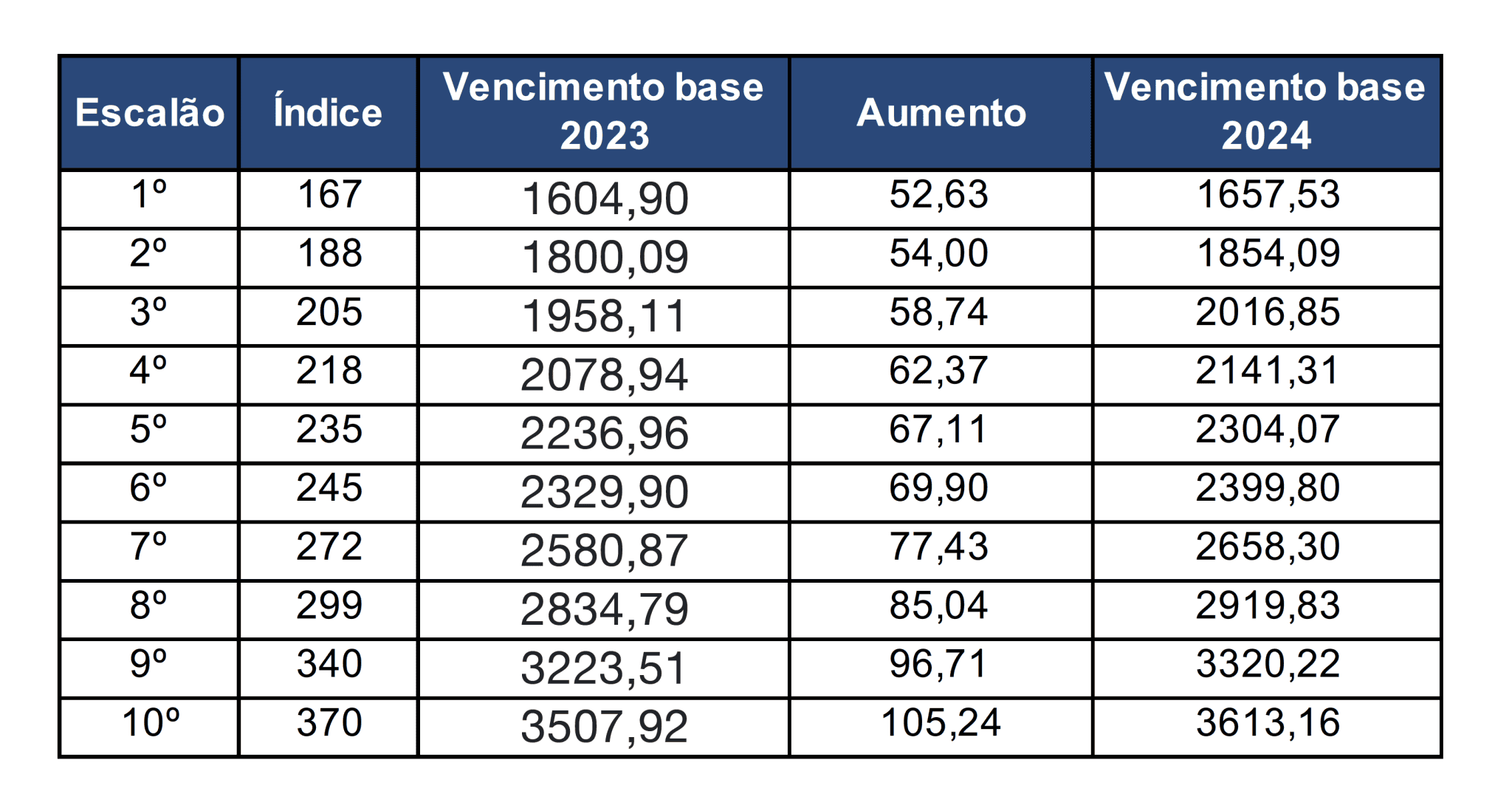 | Escalão | Índice | Vencimento base 2023 | Aumento | Vencimento base 2024 |
|---|---|---|---|---|
| 1º | 167 | 1604,90 | 52,63 | 1657,53 |
| 2º | 188 | 1800,09 | 54,00 | 1854,09 |
| 3º | 205 | 1958,11 | 58,74 | 2016,85 |
| 4º | 218 | 2078,94 | 62,37 | 2141,31 |
| 5º | 235 | 2236,96 | 67,11 | 2304,07 |
| 6º | 245 | 2329,90 | 69,90 | 2399,80 |
| 7º | 272 | 2580,87 | 77,43 | 2658,30 |
| 8º | 299 | 2834,79 | 85,04 | 2919,83 |
| 9º | 340 | 3223,51 | 96,71 | 3320,22 |
| 10º | 370 | 3507,92 | 105,24 | 3613,16 |